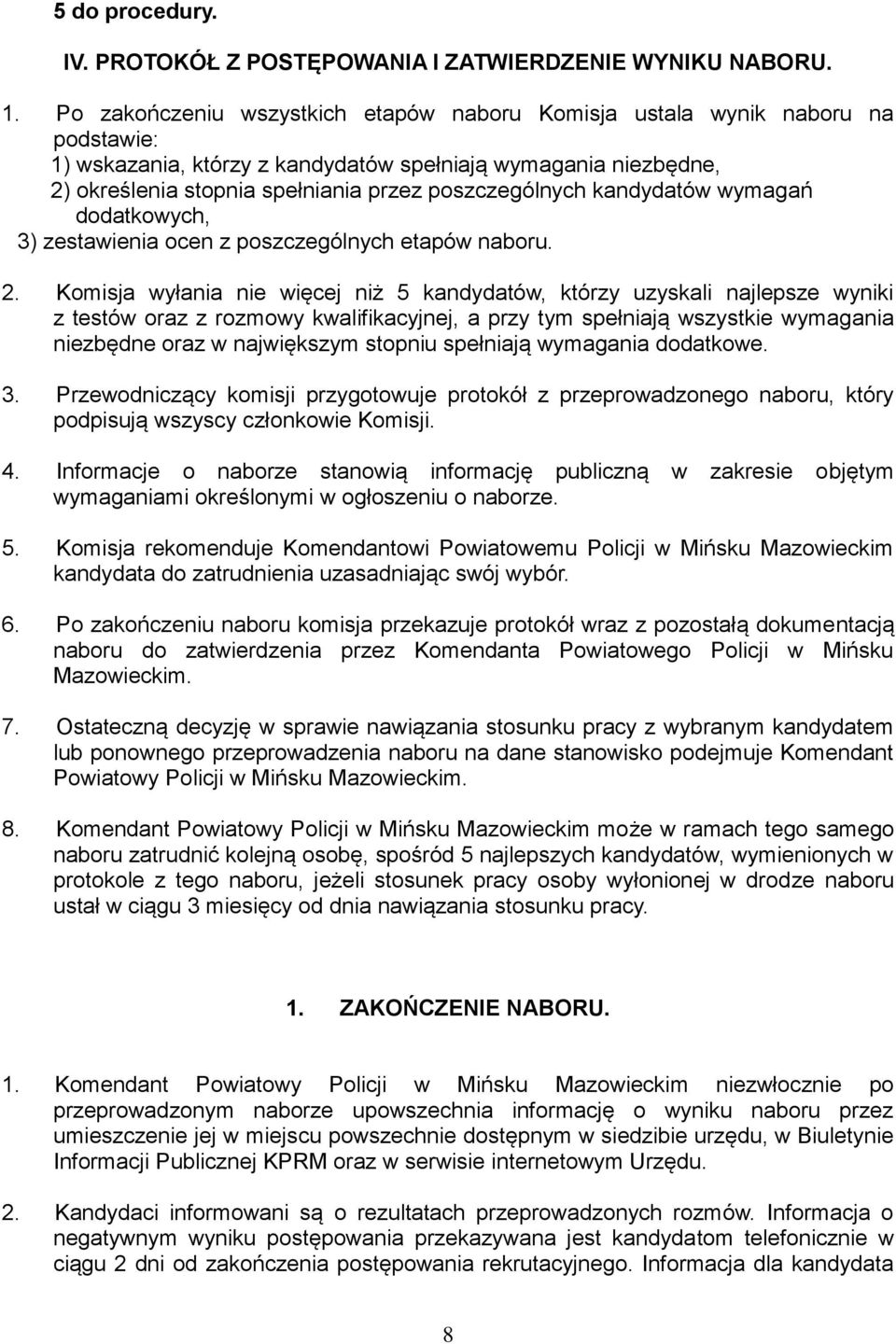 5 do procedury.

IV. PROTOKÓŁ Z POSTĘPOWANIA I ZATWIERDZENIE WYNIKU NABORU.

1. Po zakończeniu wszystkich etapów naboru Komisja ustala wynik naboru na podstawie:
1) wskazania, którzy z kandydatów spełniają wymagania niezbędne,
2) określenia stopnia spełniania przez poszczególnych kandydatów wymagań dodatkowych,
3) zestawienia ocen z poszczególnych etapów naboru.

2. Komisja wyłania nie więcej niż 5 kandydatów, którzy uzyskali najlepsze wyniki z testów oraz z rozmowy kwalifikacyjnej, a przy tym spełniają wszystkie wymagania niezbędne oraz w największym stopniu spełniają wymagania dodatkowe.

3. Przewodniczący komisji przygotowuje protokół z przeprowadzonego naboru, który podpisują wszyscy członkowie Komisji.

4. Informacje o naborze stanowią informację publiczną w zakresie objętym wymaganiami określonymi w ogłoszeniu o naborze.

5. Komisja rekomenduje Komendantowi Powiatowemu Policji w Mińsku Mazowieckim kandydata do zatrudnienia uzasadniając swój wybór.

6. Po zakończeniu naboru komisja przekazuje protokół wraz z pozostałą dokumentacją naboru do zatwierdzenia przez Komendanta Powiatowego Policji w Mińsku Mazowieckim.

7. Ostateczną decyzję w sprawie nawiązania stosunku pracy z wybranym kandydatem lub ponownego przeprowadzenia naboru na dane stanowisko podejmuje Komendant Powiatowy Policji w Mińsku Mazowieckim.

8. Komendant Powiatowy Policji w Mińsku Mazowieckim może w ramach tego samego naboru zatrudnić kolejną osobę, spośród 5 najlepszych kandydatów, wymienionych w protokole z tego naboru, jeżeli stosunek pracy osoby wyłonionej w drodze naboru ustał w ciągu 3 miesięcy od dnia nawiązania stosunku pracy.

1. ZAKOŃCZENIE NABORU.

1. Komendant Powiatowy Policji w Mińsku Mazowieckim niezwłocznie po przeprowadzonym naborze upowszechnia informację o wyniku naboru przez umieszczenie jej w miejscu powszechnie dostępnym w siedzibie urzędu, w Biuletynie Informacji Publicznej KPRM oraz w serwisie internetowym Urzędu.

2. Kandydaci informowani są o rezultatach przeprowadzonych rozmów. Informacja o negatywnym wyniku postępowania przekazywana jest kandydatom telefonicznie w ciągu 2 dni od zakończenia postępowania rekrutacyjnego. Informacja dla kandydata

8